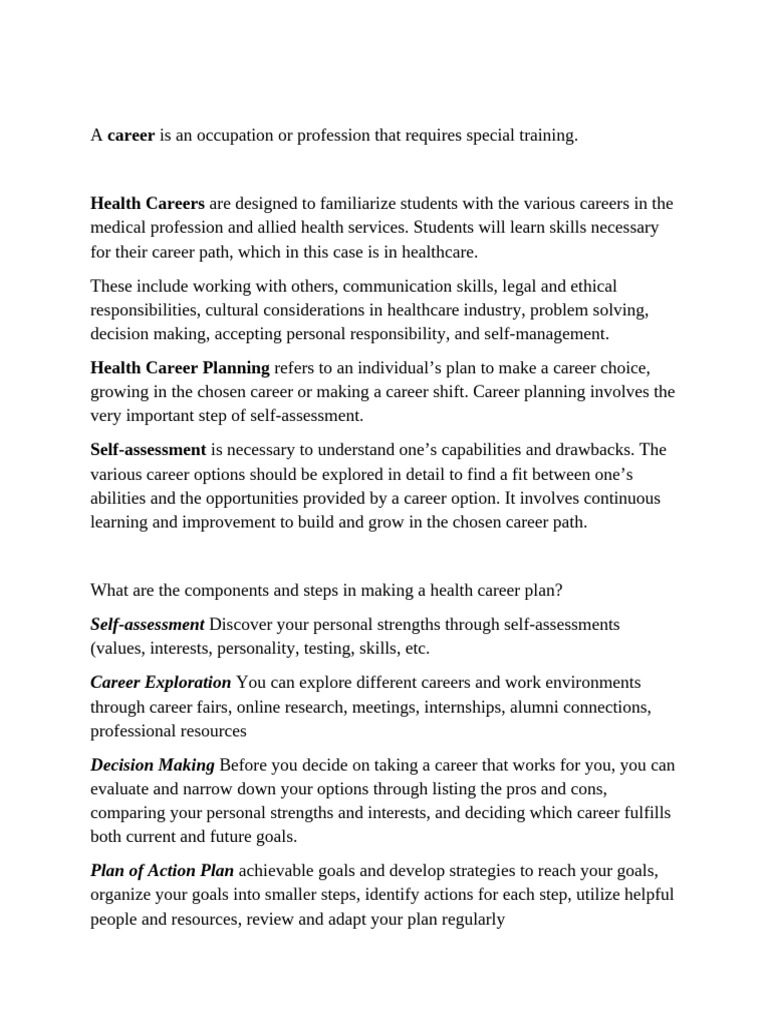 A career is an occupation or profession that requires special training.

Health Careers are designed to familiarize students with the various careers in the medical profession and allied health services. Students will learn skills necessary for their career path, which in this case is in healthcare.

These include working with others, communication skills, legal and ethical responsibilities, cultural considerations in healthcare industry, problem solving, decision making, accepting personal responsibility, and self-management.

Health Career Planning refers to an individual's plan to make a career choice, growing in the chosen career or making a career shift. Career planning involves the very important step of self-assessment.

Self-assessment is necessary to understand one's capabilities and drawbacks. The various career options should be explored in detail to find a fit between one's abilities and the opportunities provided by a career option. It involves continuous learning and improvement to build and grow in the chosen career path.

What are the components and steps in making a health career plan?

Self-assessment Discover your personal strengths through self-assessments (values, interests, personality, testing, skills, etc.

Career Exploration You can explore different careers and work environments through career fairs, online research, meetings, internships, alumni connections, professional resources

Decision Making Before you decide on taking a career that works for you, you can evaluate and narrow down your options through listing the pros and cons, comparing your personal strengths and interests, and deciding which career fulfills both current and future goals.

Plan of Action Plan achievable goals and develop strategies to reach your goals, organize your goals into smaller steps, identify actions for each step, utilize helpful people and resources, review and adapt your plan regularly